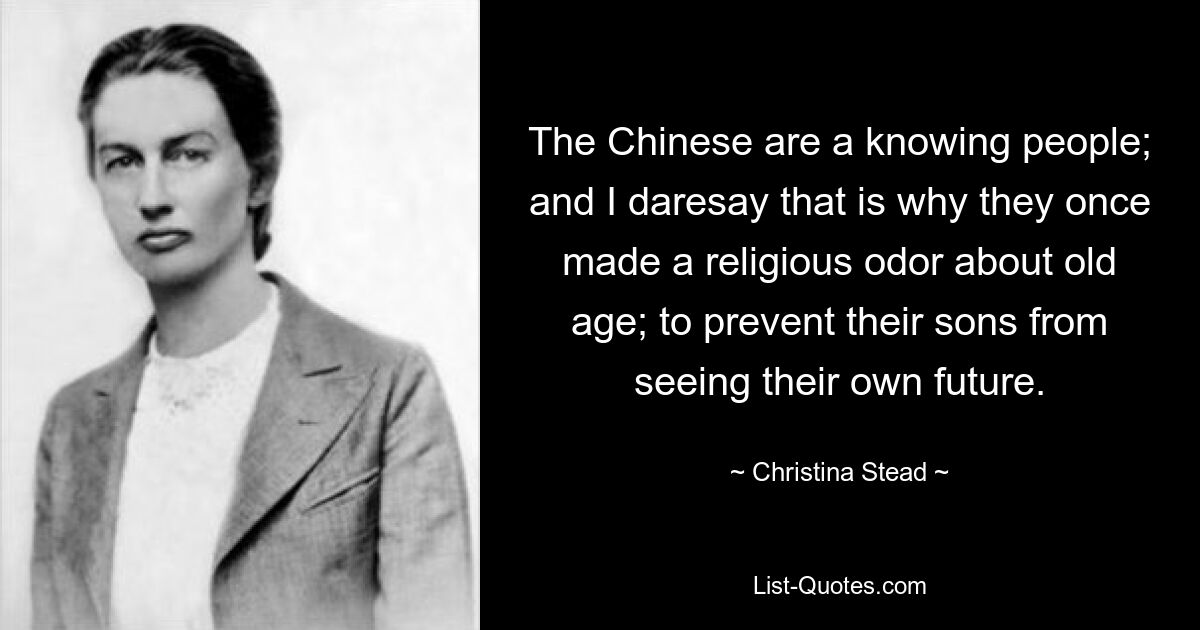 The Chinese are a knowing people; and I daresay that is why they once made a religious odor about old age; to prevent their sons from seeing their own future.

~ Christina Stead ~

List-Quotes.com